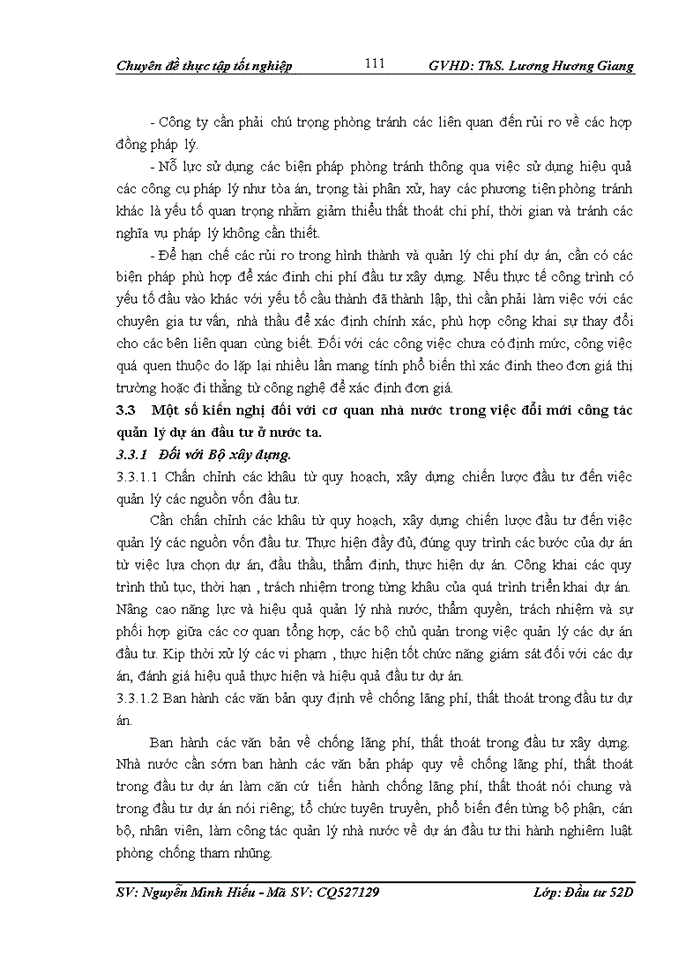 Chuyên đề thực tập tốt nghiệp 111 GVHD: ThS. Lương Hương Giang

- Công ty cần phải chú trọng phòng tránh các liên quan đến rủi ro về các hợp đồng pháp lý.

- Nỗ lực sử dụng các biện pháp phòng tránh thông qua việc sử dụng hiệu quả các công cụ pháp lý như tòa án, trọng tài phân xử, hay các phương tiện phòng tránh khác là yếu tố quan trọng nhằm giảm thiểu thất thoát chi phí, thời gian và tránh các nghĩa vụ pháp lý không cần thiết.

- Để hạn chế các rủi ro trong hình thành và quản lý chi phí dự án, cần có các biện pháp phù hợp để xác định chi phí đầu tư xây dựng. Nếu thực tế công trình có yếu tố đầu vào khác với yếu tố cấu thành đã thành lập, thì cần phải làm việc với các chuyên gia tư vấn, nhà thầu để xác định chính xác, phù hợp công khai sự thay đổi cho các bên liên quan cùng biết. Đối với các công việc chưa có định mức, công việc quá quen thuộc do lặp lại nhiều lần mang tính phổ biến thì xác định theo đơn giá thị trường hoặc đi thẳng từ công nghệ để xác định đơn giá.

3.3 Một số kiến nghị đối với cơ quan nhà nước trong việc đổi mới công tác quản lý dự án đầu tư ở nước ta.

3.3.1 Đối với Bộ xây dựng.

3.3.1.1 Chấn chỉnh các khâu từ quy hoạch, xây dựng chiến lược đầu tư đến việc quản lý các nguồn vốn đầu tư.

Cần chấn chỉnh các khâu từ quy hoạch, xây dựng chiến lược đầu tư đến việc quản lý các nguồn vốn đầu tư. Thực hiện đầy đủ, đúng quy trình các bước của dự án từ việc lựa chọn dự án, đấu thầu, thẩm định, thực hiện dự án. Công khai các quy trình thủ tục, thời hạn , trách nhiệm trong từng khâu của quá trình triển khai dự án. Nâng cao năng lực và hiệu quả quản lý nhà nước, thẩm quyền, trách nhiệm và sự phối hợp giữa các cơ quan tổng hợp, các bộ chủ quản trong việc quản lý các dự án đầu tư. Kịp thời xử lý các vi phạm , thực hiện tốt chức năng giám sát đối với các dự án, đánh giá hiệu quả thực hiện và hiệu quả đầu tư dự án.

3.3.1.2 Ban hành các văn bản quy định về chống lãng phí, thất thoát trong đầu tư dự án.

Ban hành các văn bản về chống lãng phí, thất thoát trong đầu tư xây dựng. Nhà nước cần sớm ban hành các văn bản pháp quy về chống lãng phí, thất thoát trong đầu tư dự án làm căn cứ tiến hành chống lãng phí, thất thoát nói chung và trong đầu tư dự án nói riêng; tổ chức tuyên truyền, phổ biến đến từng bộ phận, cán bộ, nhân viên, làm công tác quản lý nhà nước về dự án đầu tư thi hành nghiêm luật phòng chống tham nhũng.

SV: Nguyễn Minh Hiếu - Mã SV: CQ527129 Lớp: Đầu tư 52D